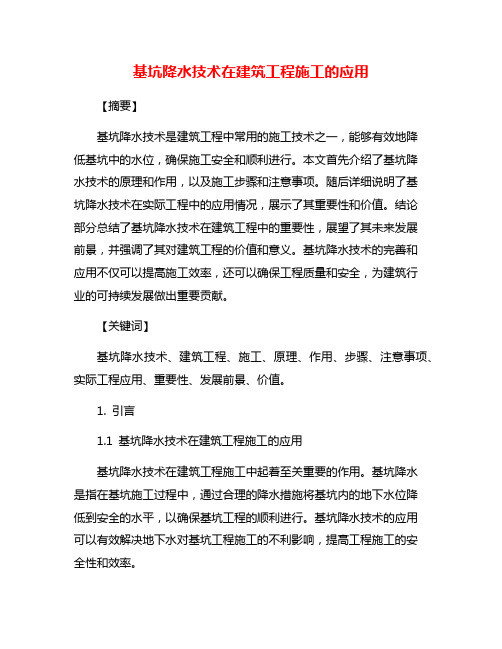 基坑降水技术在建筑工程施工的应用

【摘要】

基坑降水技术是建筑工程中常用的施工技术之一，能够有效地降低基坑中的水位，确保施工安全和顺利进行。本文首先介绍了基坑降水技术的原理和作用，以及施工步骤和注意事项。随后详细说明了基坑降水技术在实际工程中的应用情况，展示了其重要性和价值。结论部分总结了基坑降水技术在建筑工程中的重要性，展望了其未来发展前景，并强调了其对建筑工程的价值和意义。基坑降水技术的完善和应用不仅可以提高施工效率，还可以确保工程质量和安全，为建筑行业的可持续发展做出重要贡献。

【关键词】

基坑降水技术、建筑工程、施工、原理、作用、步骤、注意事项、实际工程应用、重要性、发展前景、价值。

1. 引言

1.1 基坑降水技术在建筑工程施工的应用

基坑降水技术在建筑工程施工中起着至关重要的作用。基坑降水是指在基坑施工过程中，通过合理的降水措施将基坑内的地下水位降低到安全的水平，以确保基坑工程的顺利进行。基坑降水技术的应用可以有效解决地下水对基坑工程施工的不利影响，提高工程施工的安全性和效率。